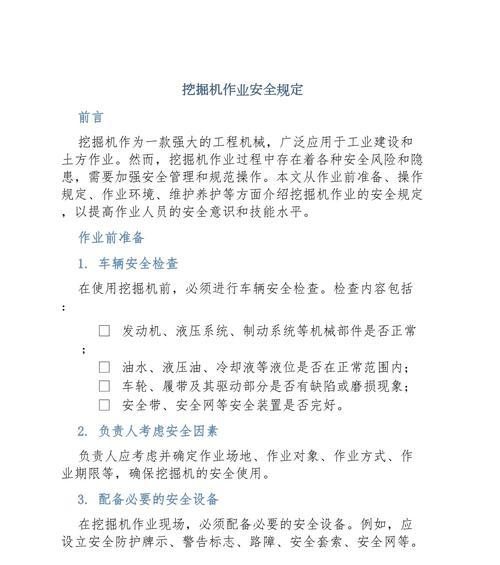 挖掘机作业安全规定

前言

挖掘机作为一款强大的工程机械，广泛应用于工业建设和土方作业。然而，挖掘机作业过程中存在着各种安全风险和隐患，需要加强安全管理和规范操作。本文从作业前准备、操作规定、作业环境、维护养护等方面介绍挖掘机作业的安全规定，以提高作业人员的安全意识和技能水平。

作业前准备

1. 车辆安全检查

在使用挖掘机前，必须进行车辆安全检查。检查内容包括：

☐ 发动机、液压系统、制动系统等机械部件是否正常；
☐ 油水、液压油、冷却液等液位是否在正常范围内；
☐ 车轮、履带及其驱动部分是否有缺陷或磨损现象；
☐ 安全带、安全网等安全装置是否完好。

2. 负责人考虑安全因素

负责人应考虑并确定作业场地、作业对象、作业方式、作业期限等，确保挖掘机的安全使用。

3. 配备必要的安全设备

在挖掘机作业现场，必须配备必要的安全设备。例如，应设立安全防护牌示、警告标志、路障、安全套索、安全网等。